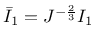 $\bar{I}_1 = J^{-\frac{2}{3}} I_1$